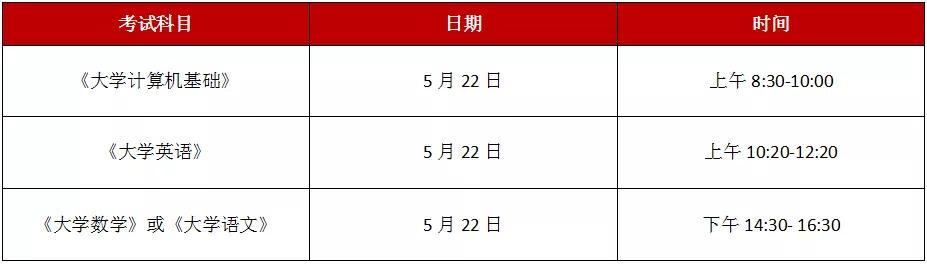 | 考试科目 | 日期 | 时间 |
|---|---|---|
| 《大学计算机基础》 | 5 月 22 日 | 上午 8:30-10:00 |
| 《大学英语》 | 5 月 22 日 | 上午 10:20-12:20 |
| 《大学数学》或《大学语文》 | 5 月 22 日 | 下午 14:30- 16:30 |